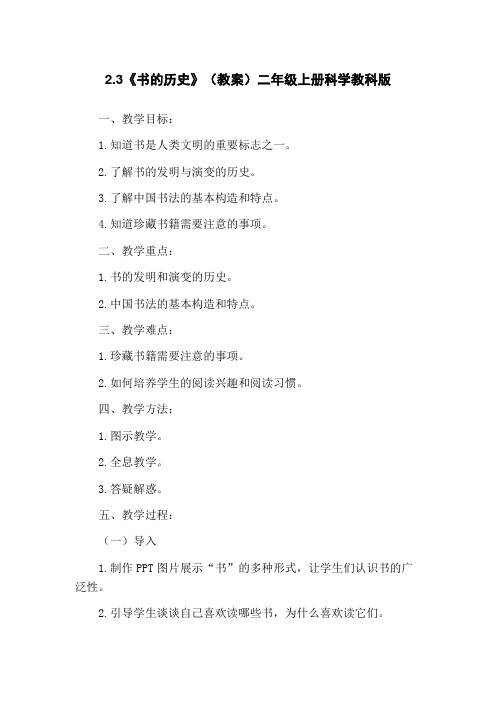 2.3《书的历史》（教案）二年级上册科学教科版

一、教学目标：

1.知道书是人类文明的重要标志之一。

2.了解书的发明与演变的历史。

3.了解中国书法的基本构造和特点。

4.知道珍藏书籍需要注意的事项。

二、教学重点：

1.书的发明和演变的历史。

2.中国书法的基本构造和特点。

三、教学难点：

1.珍藏书籍需要注意的事项。

2.如何培养学生的阅读兴趣和阅读习惯。

四、教学方法：

1.图示教学。

2.全息教学。

3.答疑解惑。

五、教学过程：

（一）导入

1.制作PPT图片展示“书”的多种形式，让学生们认识书的广泛性。

2.引导学生谈谈自己喜欢读哪些书，为什么喜欢读它们。